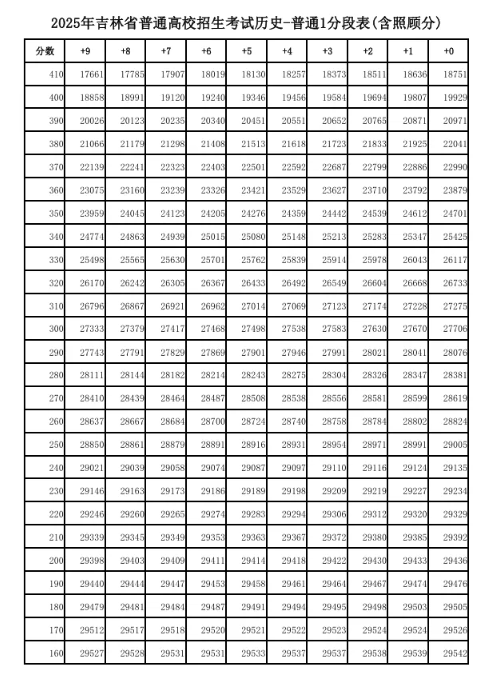 2025年吉林省普通高校招生考试历史-普通1分段表(含照顾分)

| 分数 | +9 | +8 | +7 | +6 | +5 | +4 | +3 | +2 | +1 | +0 |
|---|---|---|---|---|---|---|---|---|---|---|
| 410 | 17661 | 17785 | 17907 | 18019 | 18130 | 18257 | 18373 | 18511 | 18636 | 18751 |
| 400 | 18858 | 18991 | 19120 | 19240 | 19346 | 19456 | 19584 | 19694 | 19807 | 19929 |
| 390 | 20026 | 20123 | 20235 | 20340 | 20451 | 20551 | 20652 | 20765 | 20871 | 20971 |
| 380 | 21066 | 21179 | 21298 | 21408 | 21513 | 21618 | 21723 | 21833 | 21925 | 22041 |
| 370 | 22139 | 22241 | 22323 | 22403 | 22501 | 22592 | 22687 | 22799 | 22886 | 22990 |
| 360 | 23075 | 23160 | 23239 | 23326 | 23421 | 23529 | 23627 | 23710 | 23792 | 23879 |
| 350 | 23959 | 24045 | 24123 | 24205 | 24276 | 24359 | 24442 | 24539 | 24612 | 24701 |
| 340 | 24774 | 24863 | 24939 | 25015 | 25080 | 25148 | 25213 | 25283 | 25347 | 25425 |
| 330 | 25498 | 25565 | 25630 | 25701 | 25762 | 25839 | 25914 | 25978 | 26043 | 26117 |
| 320 | 26170 | 26242 | 26305 | 26367 | 26433 | 26492 | 26549 | 26604 | 26668 | 26733 |
| 310 | 26796 | 26867 | 26921 | 26962 | 27014 | 27069 | 27123 | 27174 | 27228 | 27275 |
| 300 | 27333 | 27379 | 27417 | 27468 | 27498 | 27538 | 27583 | 27630 | 27670 | 27706 |
| 290 | 27743 | 27791 | 27829 | 27869 | 27901 | 27946 | 27991 | 28021 | 28041 | 28076 |
| 280 | 28111 | 28144 | 28182 | 28214 | 28243 | 28275 | 28304 | 28326 | 28347 | 28381 |
| 270 | 28410 | 28439 | 28464 | 28487 | 28508 | 28538 | 28556 | 28581 | 28599 | 28619 |
| 260 | 28637 | 28667 | 28684 | 28700 | 28724 | 28740 | 28758 | 28784 | 28802 | 28824 |
| 250 | 28850 | 28861 | 28879 | 28891 | 28916 | 28931 | 28954 | 28971 | 28991 | 29005 |
| 240 | 29021 | 29039 | 29058 | 29074 | 29087 | 29097 | 29110 | 29116 | 29124 | 29135 |
| 230 | 29146 | 29163 | 29173 | 29186 | 29189 | 29198 | 29209 | 29219 | 29227 | 29234 |
| 220 | 29246 | 29260 | 29265 | 29274 | 29283 | 29294 | 29306 | 29312 | 29320 | 29329 |
| 210 | 29339 | 29345 | 29349 | 29353 | 29363 | 29367 | 29372 | 29380 | 29385 | 29392 |
| 200 | 29398 | 29403 | 29409 | 29411 | 29414 | 29418 | 29422 | 29430 | 29433 | 29436 |
| 190 | 29440 | 29444 | 29447 | 29453 | 29458 | 29461 | 29464 | 29467 | 29474 | 29476 |
| 180 | 29479 | 29481 | 29484 | 29487 | 29491 | 29494 | 29495 | 29498 | 29503 | 29505 |
| 170 | 29512 | 29517 | 29518 | 29520 | 29521 | 29522 | 29523 | 29524 | 29524 | 29526 |
| 160 | 29527 | 29528 | 29531 | 29531 | 29533 | 29537 | 29537 | 29538 | 29539 | 29542 |